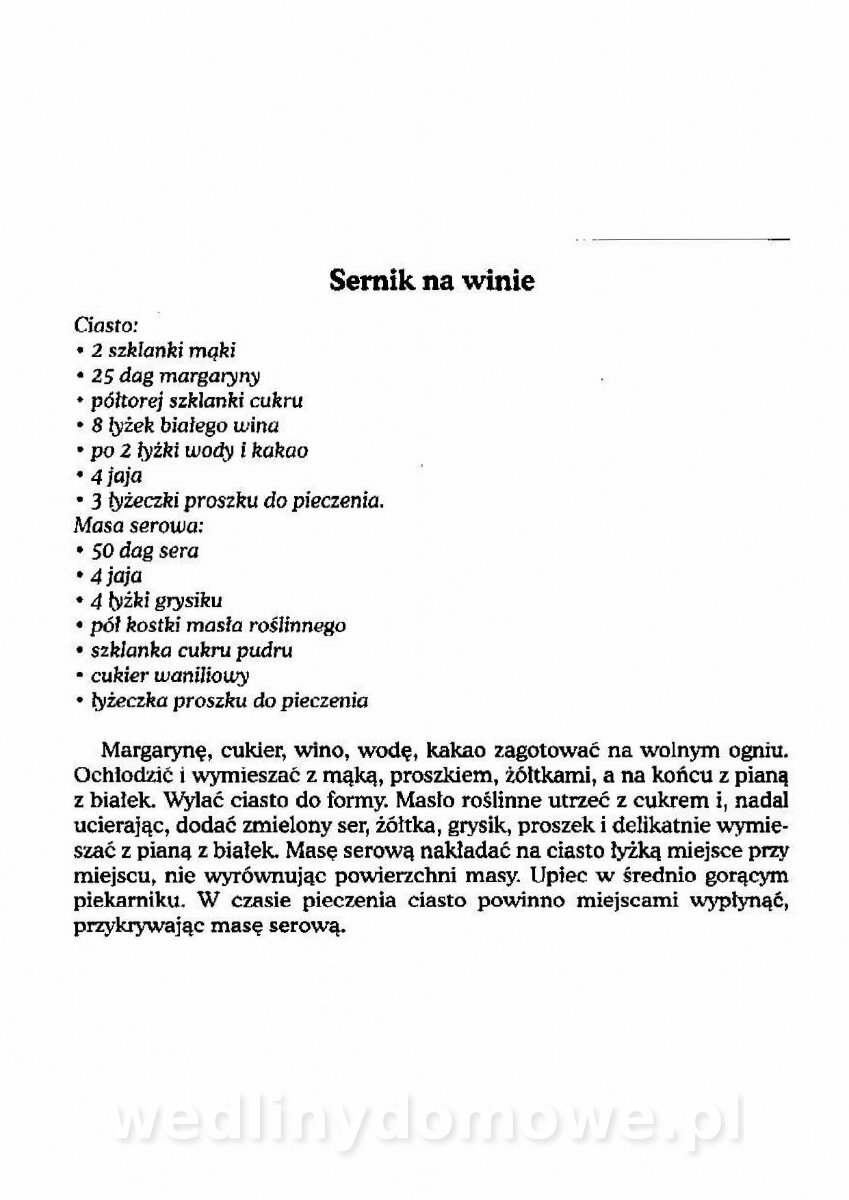 Sernik na winie

Ciasto:
• 2 szklanki mąki
• 25 dag margaryny
• półtorej szklanki cukru
• 8 łyżek białego wina
• po 2 łyżki wody i kakao
• 4 jaja
• 3 łyżeczki proszku do pieczenia.
Masa serowa:
• 50 dag sera
• 4 jaja
• 4 łyżki grysiku
• pół kostki masła roślinnego
• szklanka cukru pudru
• cukier waniliowy
• łyżeczka proszku do pieczenia

Margarynę, cukier, wino, wodę, kakao zagotować na wolnym ogniu. Ochłodzić i wymieszać z mąką, proszkiem, żółtkami, a na końcu z pianą z białek. Wylać ciasto do formy. Masło roślinne utrzeć z cukrem i, nadal ucierając, dodać zmielony ser, żółtka, grysik, proszek i delikatnie wymieszać z pianą z białek. Masę serową nakładać na ciasto łyżką miejsce przy miejscu, nie wyrównując powierzchni masy. Upiec w średnio gorącym piekarniku. W czasie pieczenia ciasto powinno miejscami wypłynąć, przykrywając masę serową.

wedlinydomowe.pl